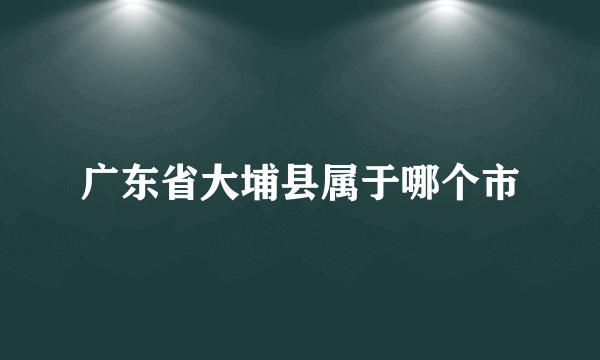 广东省大埔县属于哪个市